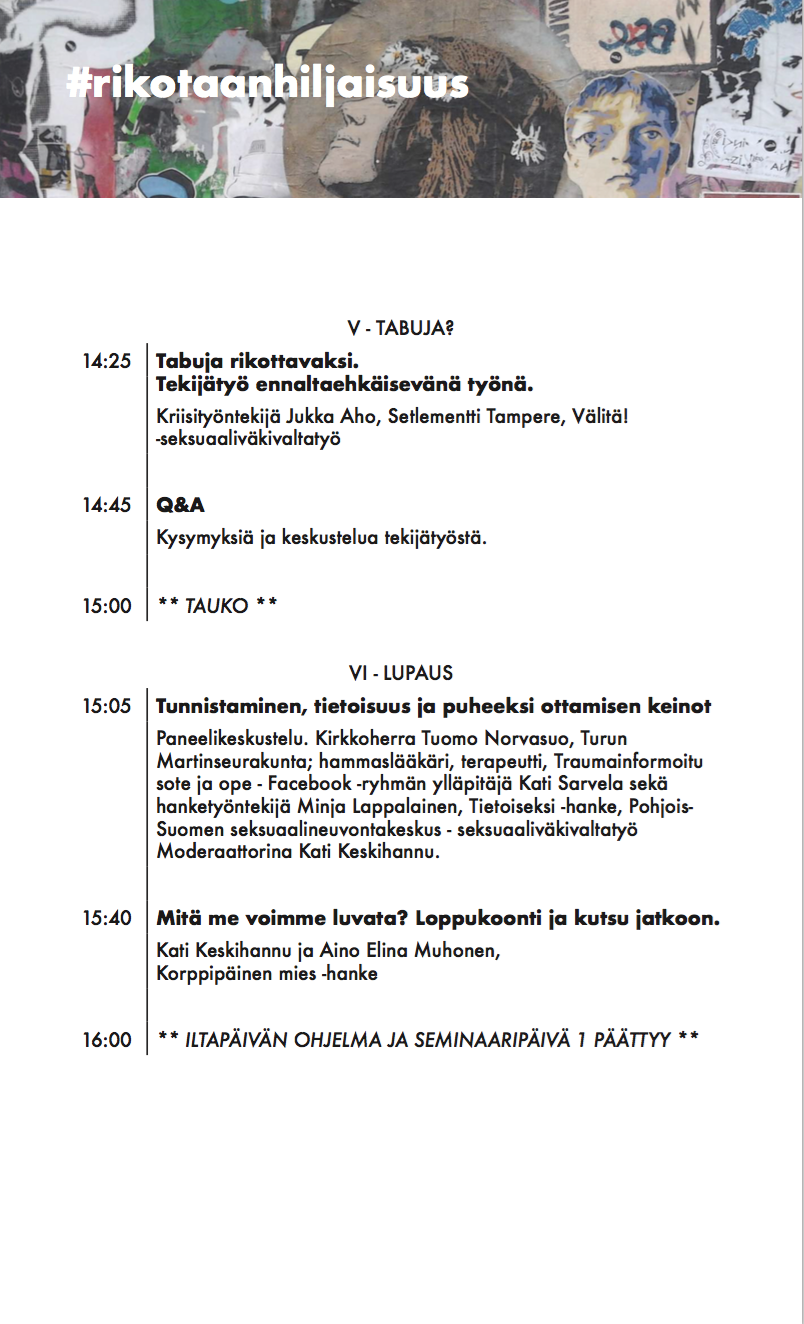 #rikotaanhiljaisuus

V - TABUJA?

14:25 **Tabuja rikottavaksi. Tekijätyö ennaltaehkäisevänä työnä.**

Kriisityöntekijä Jukka Aho, Setlementti Tampere, Välitä! -seksuaaliväkivaltatyö

14:45 **Q&A**

Kysymyksiä ja keskustelua tekijätyöstä.

15:00 ** TAUKO **

VI - LUPAUS

15:05 **Tunnistaminen, tietoisuus ja puheeksi ottamisen keinot**

Paneelikeskustelu. Kirkkoherra Tuomo Norvasuo, Turun Martinseurakunta; hammaslääkäri, terapeutti, Traumainformoitu sote ja ope - Facebook -ryhmän ylläpitäjä Kati Sarvela sekä hanketyöntekijä Minja Lappalainen, Tietoiseksi -hanke, Pohjois-Suomen seksuaalineuvontakeskus - seksuaaliväkivaltatyö Moderaattorina Kati Keskihannu.

15:40 **Mitä me voimme luvata? Loppukoonti ja kutsu jatkoon.**

Kati Keskihannu ja Aino Elina Muhonen, Korppipäinen mies -hanke

16:00 ** ILTAPÄIVÄN OHJELMA JA SEMINAARIPÄIVÄ 1 PÄÄTTYY **